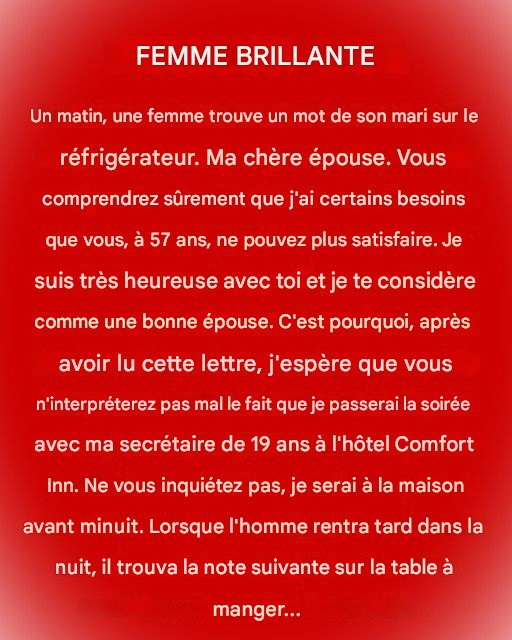 FEMME BRILLANTE

Un matin, une femme trouve un mot de son mari sur le réfrigérateur. Ma chère épouse. Vous comprendrez sûrement que j'ai certains besoins que vous, à 57 ans, ne pouvez plus satisfaire. Je suis très heureuse avec toi et je te considère comme une bonne épouse. C'est pourquoi, après avoir lu cette lettre, j'espère que vous n'interpréterez pas mal le fait que je passerai la soirée avec ma secrétaire de 19 ans à l'hôtel Comfort Inn. Ne vous inquiétez pas, je serai à la maison avant minuit. Lorsque l'homme rentra tard dans la nuit, il trouva la note suivante sur la table à manger...